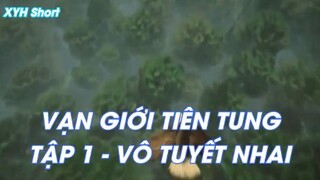 XYH Short

VẠN GIỚI TIÊN TUNG
TẬP 1 - VÔ TUYẾT NHAI